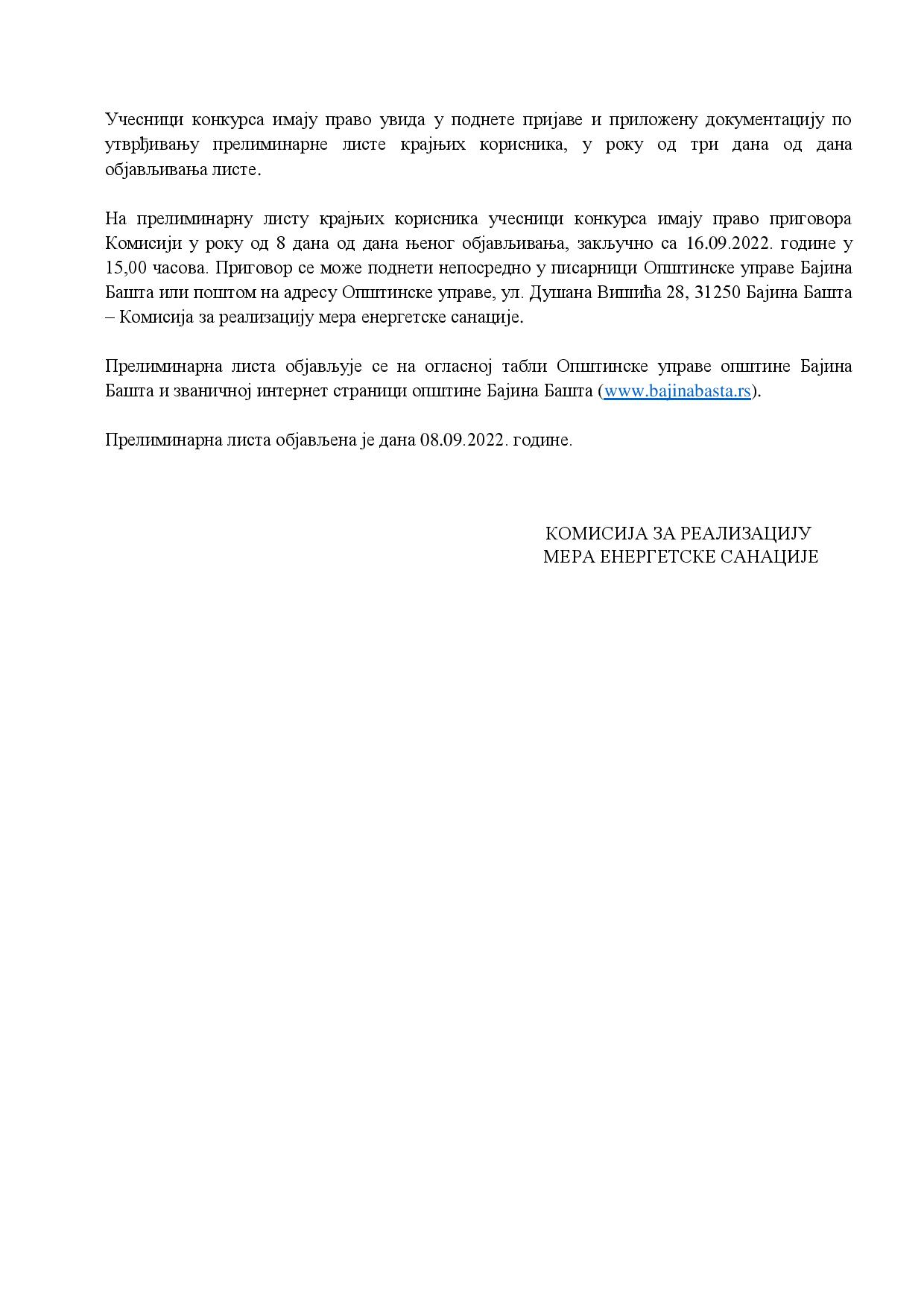 Учесници конкурса имају право увида у поднете пријаве и приложену документацију по утврђивању прелиминарне листе крајњих корисника, у року од три дана од дана објављивања листе.

На прелиминарну листу крајњих корисника учесници конкурса имају право приговора Комисији у року од 8 дана од дана њеног објављивања, закључно са 16.09.2022. године у 15,00 часова. Приговор се може поднети непосредно у писарници Општинске управе Бајина Башта или поштом на адресу Општинске управе, ул. Душана Вишића 28, 31250 Бајина Башта – Комисија за реализацију мера енергетске санације.

Прелиминарна листа објављује се на огласној табли Општинске управе општине Бајина Башта и званичној интернет страници општине Бајина Башта (www.bajinabasta.rs).

Прелиминарна листа објављена је дана 08.09.2022. године.

КОМИСИЈА ЗА РЕАЛИЗАЦИЈУ МЕРА ЕНЕРГЕТСКЕ САНАЦИЈЕ